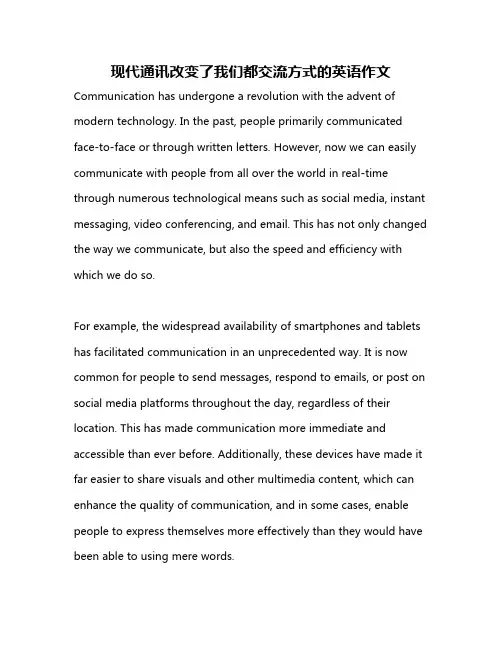 现代通讯改变了我们都交流方式的英语作文

Communication has undergone a revolution with the advent of modern technology. In the past, people primarily communicated face-to-face or through written letters. However, now we can easily communicate with people from all over the world in real-time through numerous technological means such as social media, instant messaging, video conferencing, and email. This has not only changed the way we communicate, but also the speed and efficiency with which we do so.

For example, the widespread availability of smartphones and tablets has facilitated communication in an unprecedented way. It is now common for people to send messages, respond to emails, or post on social media platforms throughout the day, regardless of their location. This has made communication more immediate and accessible than ever before. Additionally, these devices have made it far easier to share visuals and other multimedia content, which can enhance the quality of communication, and in some cases, enable people to express themselves more effectively than they would have been able to using mere words.